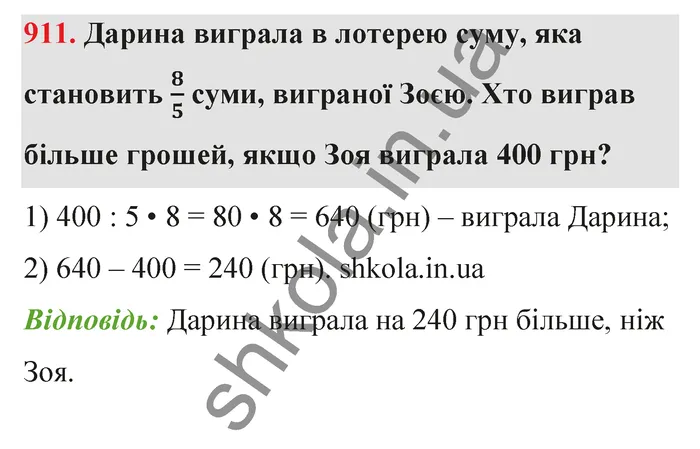 911. Дарина виграла в лотерею суму, яка становить $\frac{8}{5}$ суми, виграної Зоєю. Хто виграв більше грошей, якщо Зоя виграла 400 грн?

1) 400 : 5 • 8 = 80 • 8 = 640 (грн) – виграла Дарина;

2) 640 – 400 = 240 (грн). shkola.in.ua

Відповідь: Дарина виграла на 240 грн більше, ніж Зоя.

shkola.in.ua